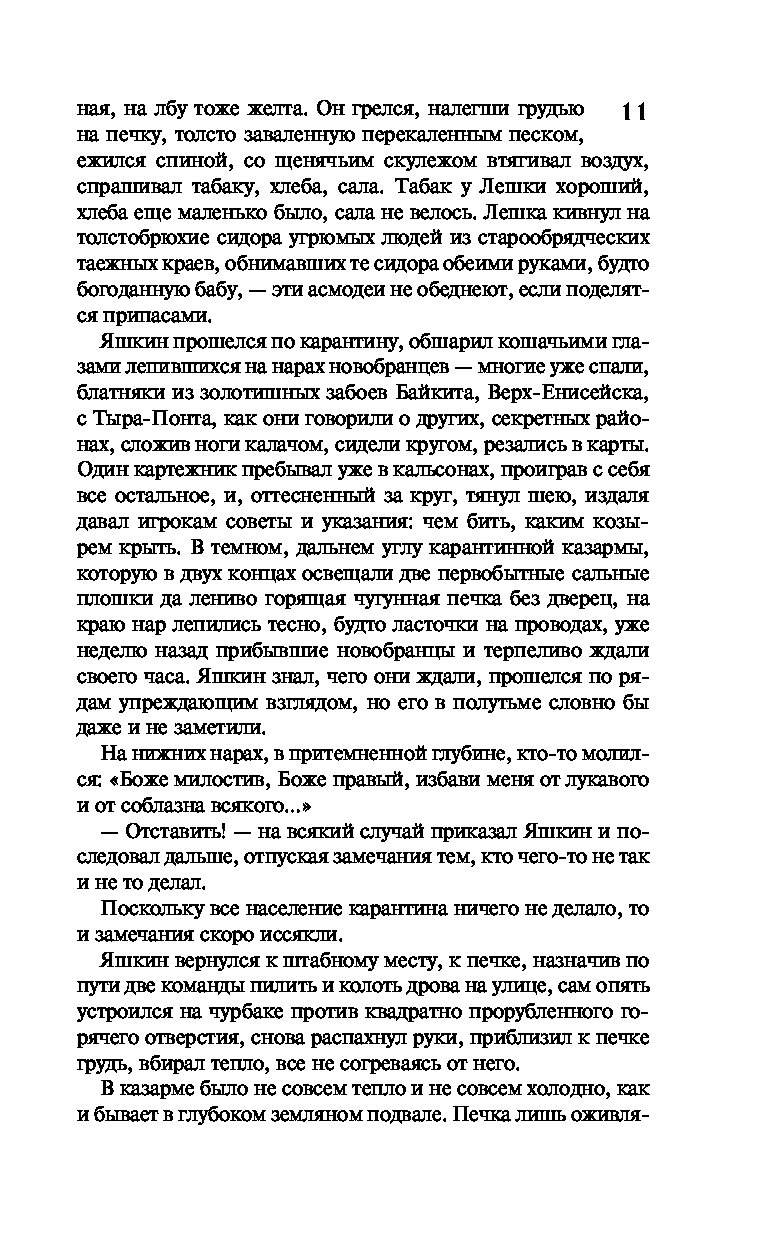 11

ная, на лбу тоже желта. Он грелся, налегши грудью на печку, толсто заваленную перекаленным песком, ежился спиной, со щенячьим скулежом втягивал воздух, спрашивал табаку, хлеба, сала. Табак у Лешки хороший, хлеба еще маленько было, сала не велось. Лешка кивнул на толстобрюхие сидора угрюмых людей из старообрядческих таежных краев, обнимавших те сидора обеими руками, будто богоданную бабу, — эти асмодеи не обеднеют, если поделятся припасами.

Яшкин прошелся по карантину, обшарил кошачьими глазами лепившихся на нарах новобранцев — многие уже спали, блатняки из золотишных забоев Байкита, Верх-Енисейска, с Тыра-Понта, как они говорили о других, секретных районах, сложив ноги калачом, сидели кругом, резались в карты. Один картежник пребывал уже в кальсонах, проиграв с себя все остальное, и, оттесненный за круг, тянул шею, издаля давал игрокам советы и указания: чем бить, каким козырем крыть. В темном, дальнем углу карантинной казармы, которую в двух концах освещали две первобытные сальные плошки да лениво горящая чугунная печка без дверец, на краю нар лепились тесно, будто ласточки на проводах, уже неделю назад прибывшие новобранцы и терпеливо ждали своего часа. Яшкин знал, чего они ждали, прошелся по рядам упреждающим взглядом, но его в полутьме словно бы даже и не заметили.

На нижних нарах, в притемненной глубине, кто-то молился: «Боже милостив, Боже правый, избави меня от лукавого и от соблазна всякого...»

— Отставить! — на всякий случай приказал Яшкин и последовал дальше, отпуская замечания тем, кто чего-то не так и не то делал.

Поскольку все население карантина ничего не делало, то и замечания скоро иссякли.

Яшкин вернулся к штабному месту, к печке, назначив по пути две команды пилить и колоть дрова на улице, сам опять устроился на чурбаке против квадратно прорубленного горячего отверстия, снова распахнул руки, приблизил к печке грудь, вбирал тепло, все не согреваясь от него.

В казарме было не совсем тепло и не совсем холодно, как и бывает в глубоком земляном подвале. Печка лишь оживля-